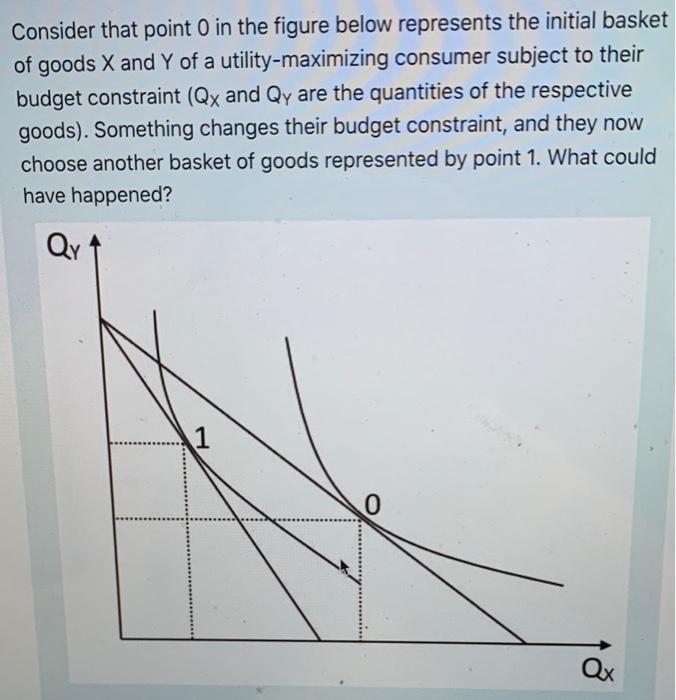 Consider that point 0 in the figure below represents the initial basket of goods X and Y of a utility-maximizing consumer subject to their budget constraint ($Q_X$ and $Q_Y$ are the quantities of the respective goods). Something changes their budget constraint, and they now choose another basket of goods represented by point 1. What could have happened?

$Q_Y$

1

0

$Q_X$